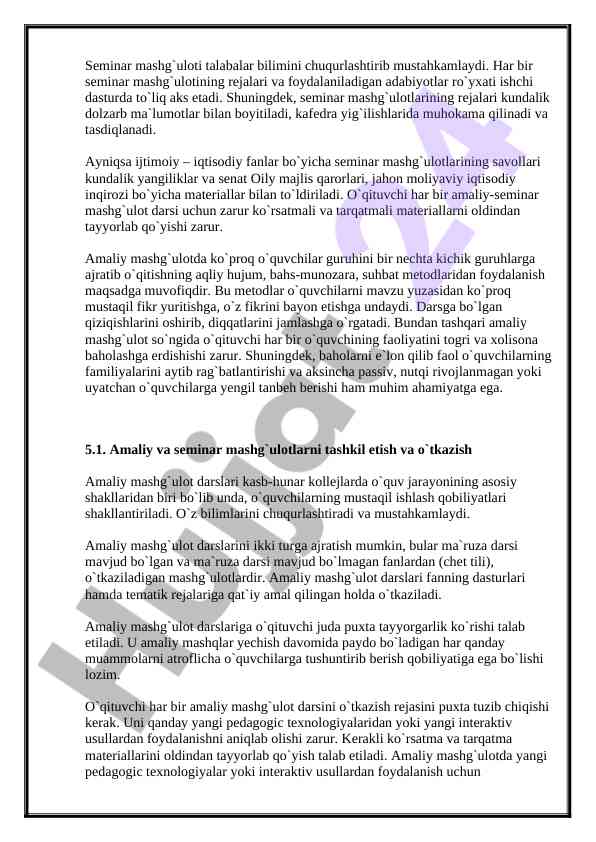 Seminar mashg`uloti talabalar bilimini chuqurlashtirib mustahkamlaydi. Har bir seminar mashg`ulotining rejalari va foydalaniladigan adabiyotlar ro`yxati ishchi dasturda to`liq aks etadi. Shuningdek, seminar mashg`ulotlarining rejalari kundalik dolzarb ma`lumotlar bilan boyitiladi, kafedra yig`ilishlarida muhokama qilinadi va tasdiqlanadi.

Ayniqsa ijtimoiy – iqtisodiy fanlar bo`yicha seminar mashg`ulotlarining savollari kundalik yangiliklar va senat Oily majlis qarorlari, jahon moliyaviy iqtisodiy inqirozi bo`yicha materiallar bilan to`ldiriladi. O`qituvchi har bir amaliy-seminar mashg`ulot darsi uchun zarur ko`rsatmali va tarqatmali materiallarni oldindan tayyorlab qo`yishi zarur.

Amaliy mashg`ulotda ko`proq o`quvchilar guruhini bir nechta kichik guruhlarga ajratib o`qitishning aqliy hujum, bahs-munozara, suhbat metodlaridan foydalanish maqsadga muvofiqdir. Bu metodlar o`quvchilarni mavzu yuzasidan ko`proq mustaqil fikr yuritishga, o`z fikrini bayon etishga undaydi. Darsga bo`lgan qiziqishlarini oshirib, diqqatlarini jamlashga o`rgatadi. Bundan tashqari amaliy mashg`ulot so`ngida o`qituvchi har bir o`quvchining faoliyatini togri va xolisona baholashga erdishishi zarur. Shuningdek, baholarni e`lon qilib faol o`quvchilarning familiyalarini aytib rag`batlantirishi va aksincha passiv, nutqi rivojlanmagan yoki uyatchan o`quvchilarga yengil tanbeh berishi ham muhim ahamiyatga ega.

5.1. Amaliy va seminar mashg`ulotlarni tashkil etish va o`tkazish

Amaliy mashg`ulot darslari kasb-hunar kollejlarda o`quv jarayonining asosiy shakllaridan biri bo`lib unda, o`quvchilarning mustaqil ishlash qobiliyatlari shakllantiriladi. O`z bilimlarini chuqurlashtiradi va mustahkamlaydi.

Amaliy mashg`ulot darslarini ikki turga ajratish mumkin, bular ma`ruza darsi mavjud bo`lgan va ma`ruza darsi mavjud bo`lmagan fanlardan (chet tili), o`tkaziladigan mashg`ulotlardir. Amaliy mashg`ulot darslari fanning dasturlari hamda tematik rejalariga qat`iy amal qilingan holda o`tkaziladi.

Amaliy mashg`ulot darslariga o`qituvchi juda puxta tayyorgarlik ko`rishi talab etiladi. U amaliy mashqlar yechish davomida paydo bo`ladigan har qanday muammolarni atroflicha o`quvchilarga tushuntirib berish qobiliyatiga ega bo`lishi lozim.

O`qituvchi har bir amaliy mashg`ulot darsini o`tkazish rejasini puxta tuzib chiqishi kerak. Uni qanday yangi pedagogic texnologiyalaridan yoki yangi interaktiv usullardan foydalanishni aniqlab olishi zarur. Kerakli ko`rsatma va tarqatma materiallarini oldindan tayyorlab qo`yish talab etiladi. Amaliy mashg`ulotda yangi pedagogic texnologiyalar yoki interaktiv usullardan foydalanish uchun